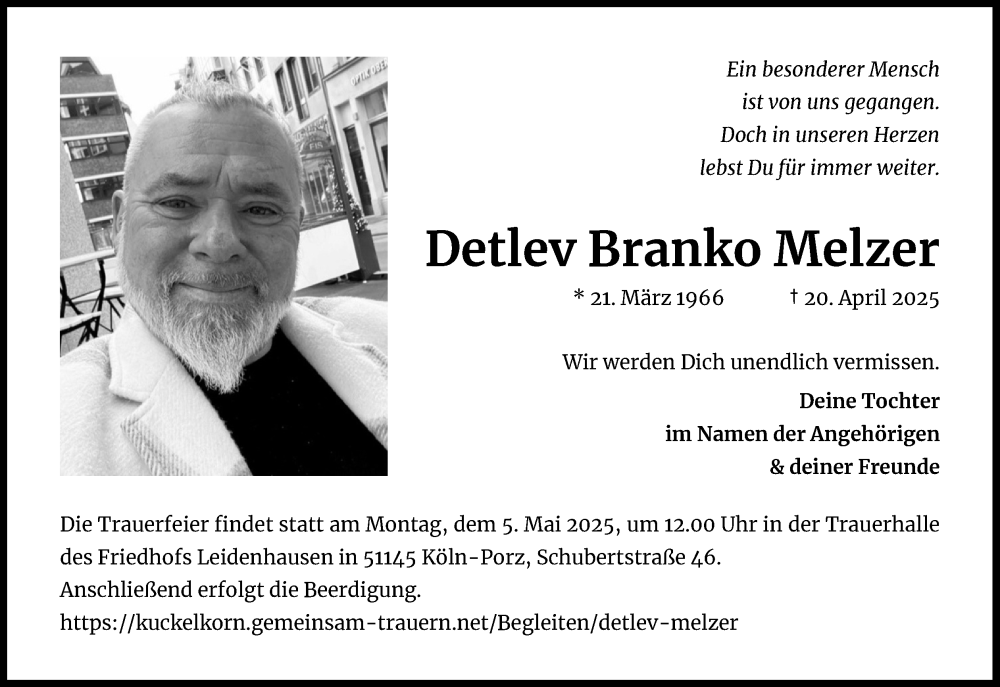 Ein besonderer Mensch
ist von uns gegangen.
Doch in unseren Herzen
lebst Du für immer weiter.

Detlev Branko Melzer

* 21. März 1966 † 20. April 2025

Wir werden Dich unendlich vermissen.

Deine Tochter
im Namen der Angehörigen
& deiner Freunde

Die Trauerfeier findet statt am Montag, dem 5. Mai 2025, um 12.00 Uhr in der Trauerhalle des Friedhofs Leidenhausen in 51145 Köln-Porz, Schubertstraße 46.
Anschließend erfolgt die Beerdigung.
https://kuckelkorn.gemeinsam-trauern.net/Begleiten/detlev-melzer